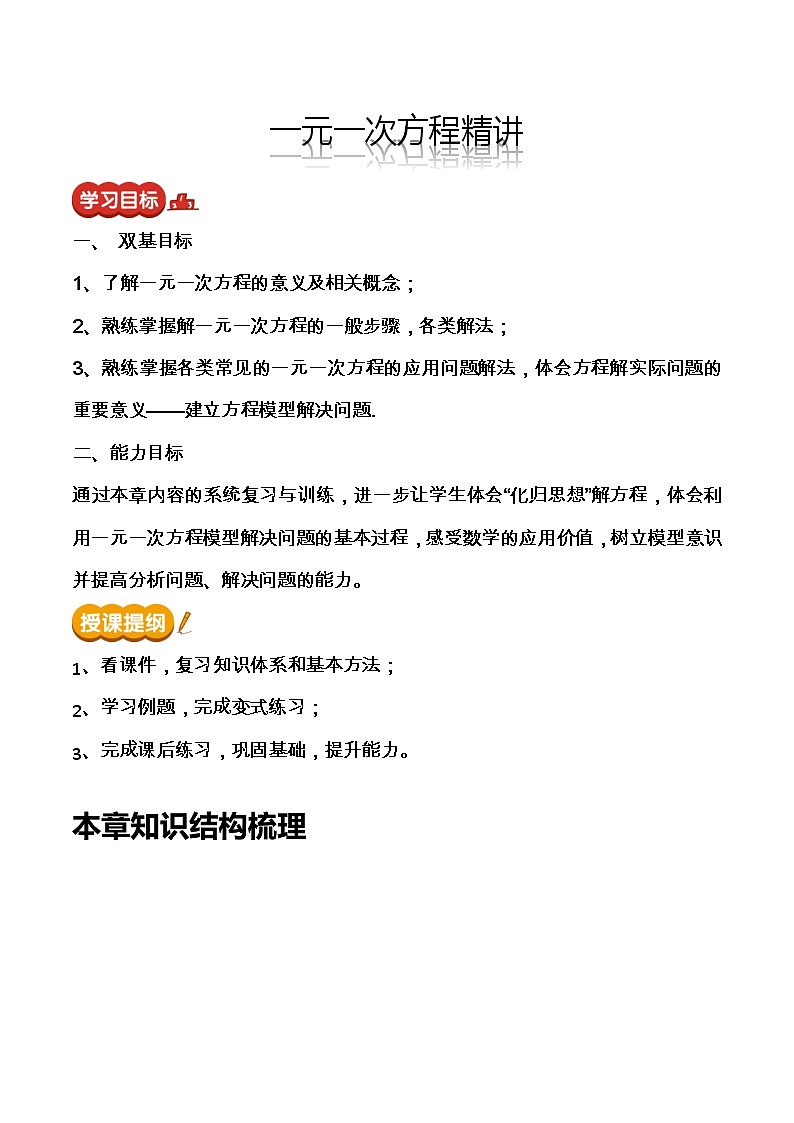 一元一次方程精讲

学习目标

一、 双基目标

1、了解一元一次方程的意义及相关概念；

2、熟练掌握解一元一次方程的一般步骤，各类解法；

3、熟练掌握各类常见的一元一次方程的应用问题解法，体会方程解实际问题的重要意义——建立方程模型解决问题.

二、能力目标

通过本章内容的系统复习与训练，进一步让学生体会“化归思想”解方程，体会利用一元一次方程模型解决问题的基本过程，感受数学的应用价值，树立模型意识并提高分析问题、解决问题的能力。

授课提纲

1、看课件，复习知识体系和基本方法；

2、学习例题，完成变式练习；

3、完成课后练习，巩固基础，提升能力。

本章知识结构梳理